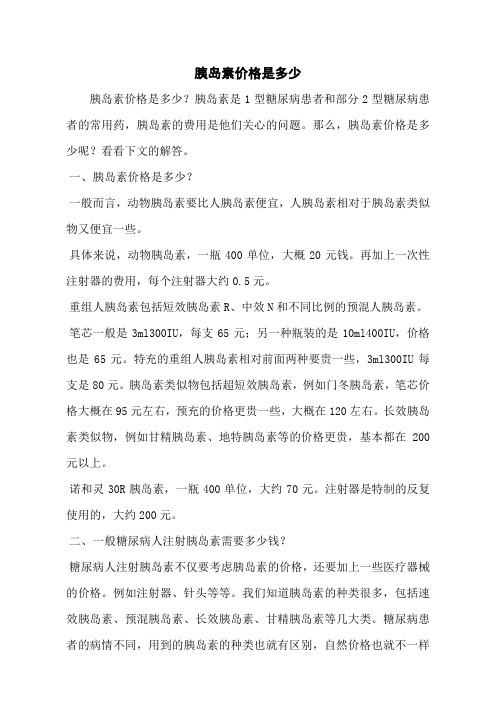 胰岛素价格是多少

胰岛素价格是多少？胰岛素是 1 型糖尿病患者和部分 2 型糖尿病患者的常用药，胰岛素的费用是他们关心的问题。那么，胰岛素价格是多少呢？看看下文的解答。

一、胰岛素价格是多少？

一般而言，动物胰岛素要比人胰岛素便宜，人胰岛素相对于胰岛素类似物又便宜一些。

具体来说，动物胰岛素，一瓶 400 单位，大概 20 元钱。再加上一次性注射器的费用，每个注射器大约 0.5 元。

重组人胰岛素包括短效胰岛素 R、中效 N 和不同比例的预混人胰岛素。

笔芯一般是 3ml300IU，每支 65 元；另一种瓶装的是 10ml400IU，价格也是 65 元。特充的重组人胰岛素相对前面两种要贵一些，3ml300IU 每支是 80 元。胰岛素类似物包括超短效胰岛素，例如门冬胰岛素，笔芯价格大概在 95 元左右，预充的价格更贵一些，大概在 120 左右。长效胰岛素类似物，例如甘精胰岛素、地特胰岛素等的价格更贵，基本都在 200 元以上。

诺和灵 30R 胰岛素，一瓶 400 单位，大约 70 元。注射器是特制的反复使用的，大约 200 元。

二、一般糖尿病人注射胰岛素需要多少钱？

糖尿病人注射胰岛素不仅要考虑胰岛素的价格，还要加上一些医疗器械的价格。例如注射器、针头等等。我们知道胰岛素的种类很多，包括速效胰岛素、预混胰岛素、长效胰岛素、甘精胰岛素等几大类。糖尿病患者的病情不同，用到的胰岛素的种类也就有区别，自然价格也就不一样